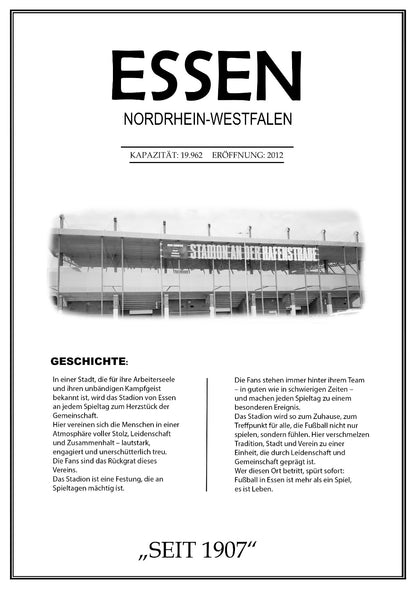 ESSEN

NORDRHEIN-WESTFALEN

KAPAZITÄT: 19.962 ERÖFFNUNG: 2012

STADION AN DER HAFENSTRAßE

GESCHICHTE:

In einer Stadt, die für ihre Arbeiterseele und ihren unbändigen Kampfgeist bekannt ist, wird das Stadion von Essen an jedem Spieltag zum Herzstück der Gemeinschaft.
Hier vereinen sich die Menschen in einer Atmosphäre voller Stolz, Leidenschaft und Zusammenhalt – lautstark, engagiert und unerschütterlich treu.
Die Fans sind das Rückgrat dieses Vereins.
Das Stadion ist eine Festung, die an Spieltagen mächtig ist.

Die Fans stehen immer hinter ihrem Team – in guten wie in schwierigen Zeiten – und machen jeden Spieltag zu einem besonderen Ereignis.
Das Stadion wird so zum Zuhause, zum Treffpunkt für alle, die Fußball nicht nur spielen, sondern fühlen. Hier verschmelzen Tradition, Stadt und Verein zu einer Einheit, die durch Leidenschaft und Gemeinschaft geprägt ist.
Wer diesen Ort betritt, spürt sofort: Fußball in Essen ist mehr als ein Spiel, es ist Leben.

„SEIT 1907“